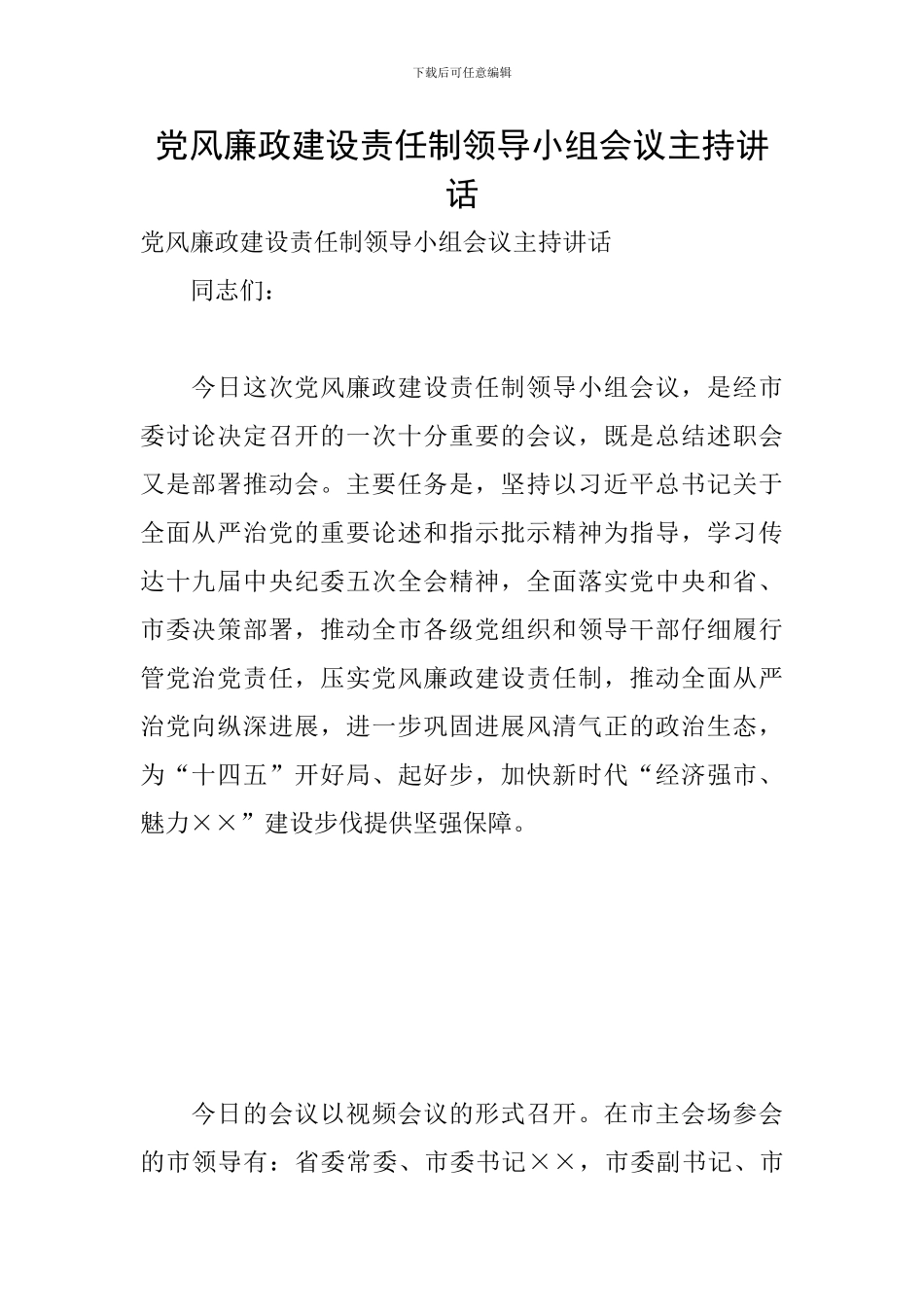 下载后可任意编辑

党风廉政建设责任制领导小组会议主持讲话

党风廉政建设责任制领导小组会议主持讲话

同志们：

今日这次党风廉政建设责任制领导小组会议，是经市委讨论决定召开的一次十分重要的会议，既是总结述职会又是部署推动会。主要任务是，坚持以习近平总书记关于全面从严治党的重要论述和指示批示精神为指导，学习传达十九届中央纪委五次全会精神，全面落实党中央和省、市委决策部署，推动全市各级党组织和领导干部仔细履行管党治党责任，压实党风廉政建设责任制，推动全面从严治党向纵深进展，进一步巩固进展风清气正的政治生态，为“十四五”开好局、起好步，加快新时代“经济强市、魅力××”建设步伐提供坚强保障。

今日的会议以视频会议的形式召开。在市主会场参会的市领导有：省委常委、市委书记××，市委副书记、市